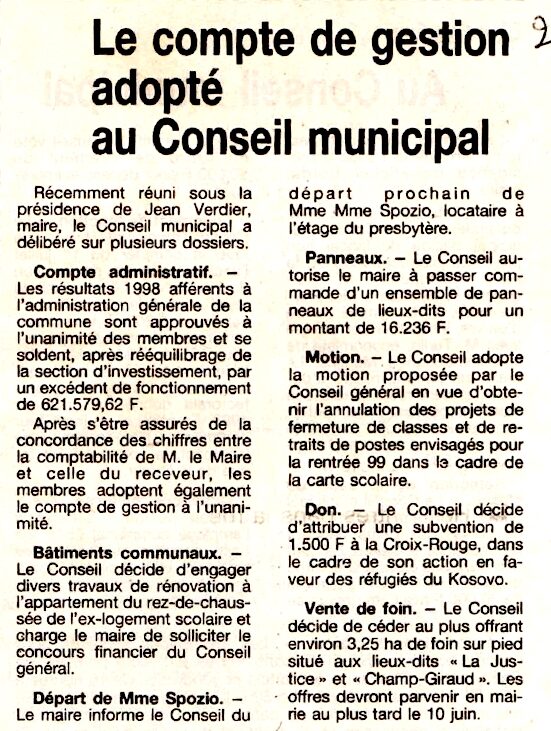 Le compte de gestion adopté au Conseil municipal

2

Récemment réuni sous la présidence de Jean Verdier, maire, le Conseil municipal a délibéré sur plusieurs dossiers.

Compte administratif. – Les résultats 1998 afférents à l'administration générale de la commune sont approuvés à l'unanimité des membres et se soldent, après rééquilibrage de la section d'investissement, par un excédent de fonctionnement de 621.579,62 F.

Après s'être assurés de la concordance des chiffres entre la comptabilité de M. le Maire et celle du receveur, les membres adoptent également le compte de gestion à l'unanimité.

Bâtiments communaux. – Le Conseil décide d'engager divers travaux de rénovation à l'appartement du rez-de-chaussée de l'ex-logement scolaire et charge le maire de solliciter le concours financier du Conseil général.

Départ de Mme Spozio. – Le maire informe le Conseil du départ prochain de Mme Mme Spozio, locataire à l'étage du presbytère.

Panneaux. – Le Conseil autorise le maire à passer commande d'un ensemble de panneaux de lieux-dits pour un montant de 16.236 F.

Motion. – Le Conseil adopte la motion proposée par le Conseil général en vue d'obtenir l'annulation des projets de fermeture de classes et de retraits de postes envisagés pour la rentrée 99 dans le cadre de la carte scolaire.

Don. – Le Conseil décide d'attribuer une subvention de 1.500 F à la Croix-Rouge, dans le cadre de son action en faveur des réfugiés du Kosovo.

Vente de foin. – Le Conseil décide de céder au plus offrant environ 3,25 ha de foin sur pied situé aux lieux-dits « La Justice » et « Champ-Giraud ». Les offres devront parvenir en mairie au plus tard le 10 juin.